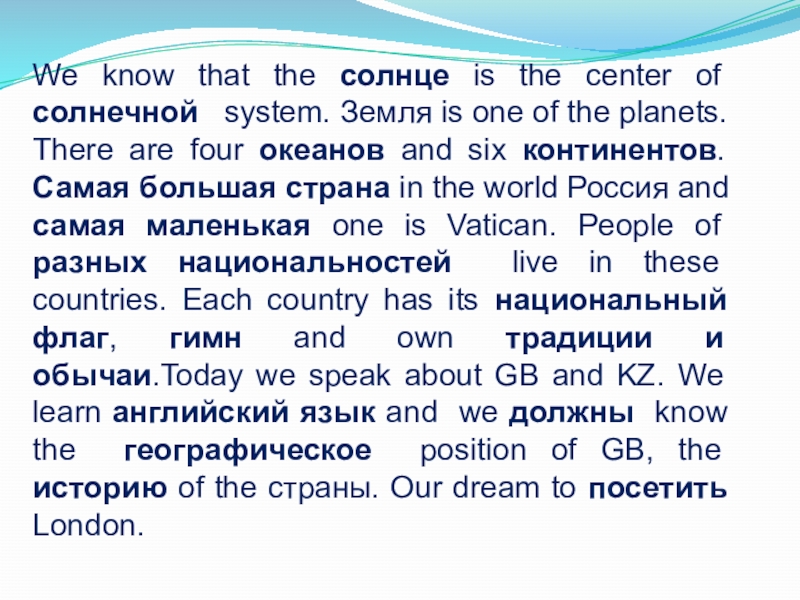 We know that the солнце is the center of солнечной system. Земля is one of the planets. There are four океанов and six континентов. Самая большая страна in the world Россия and самая маленькая one is Vatican. People of разных национальностей live in these countries. Each country has its национальный флаг, гимн and own традиции и обычаи.Today we speak about GB and KZ. We learn английский язык and we должны know the географическое position of GB, the историю of the страны. Our dream to посетить London.